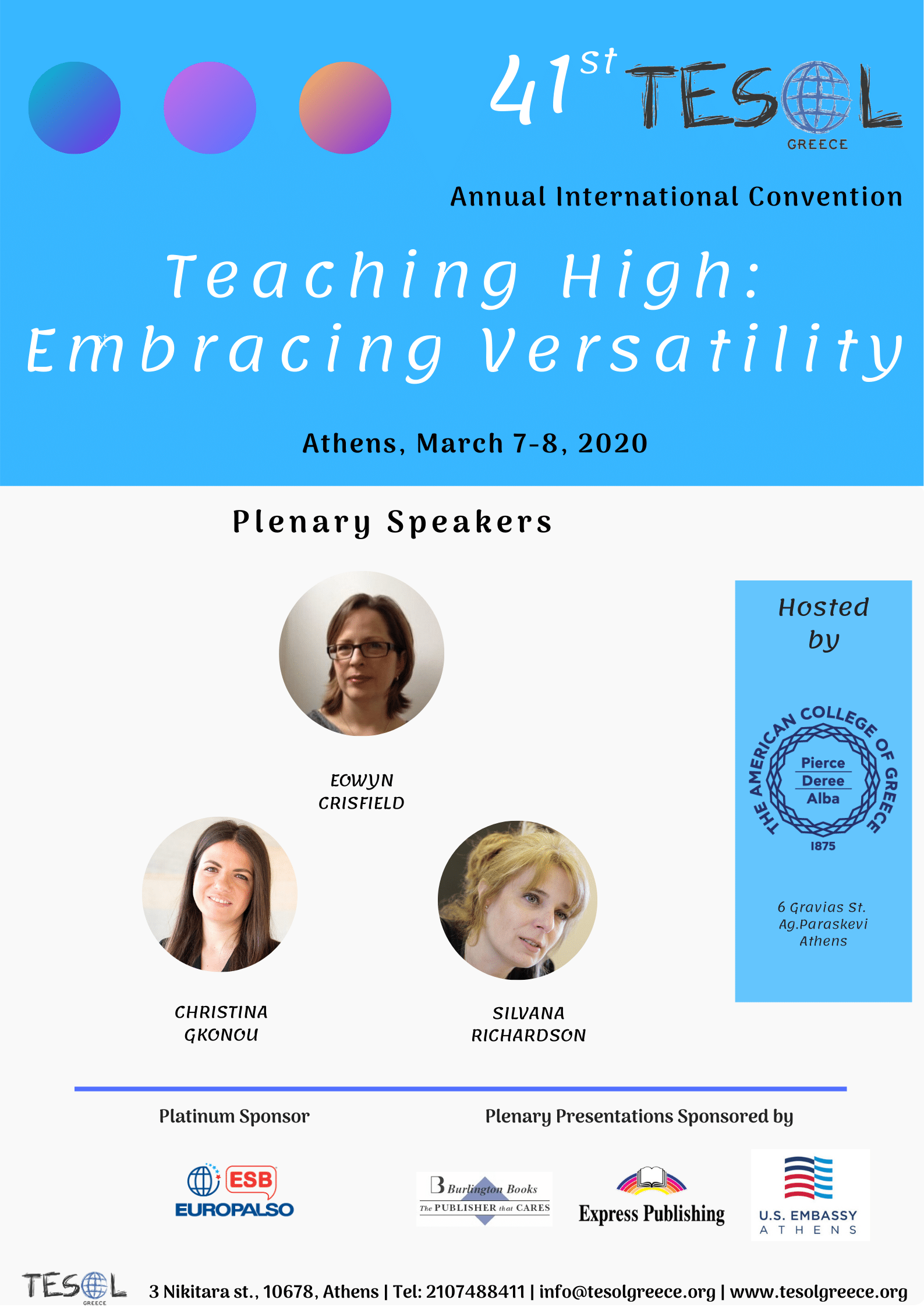 41st TESOL GREECE

Annual International Convention

Teaching High: Embracing Versatility

Athens, March 7-8, 2020

Plenary Speakers

EOWYN CRISFIELD

CHRISTINA GKONOU

SILVANA RICHARDSON

Hosted by

THE AMERICAN COLLEGE OF GREECE
Pierce
Deree
Alba
1875

6 Gravias St.
Ag.Paraskevi
Athens

Platinum Sponsor

ESB
EUROPALSO

Plenary Presentations Sponsored by

Burlington Books
The PUBLISHER that CARES

Express Publishing

U.S. EMBASSY
ATHENS

TESOL GREECE

3 Nikitara st., 10678, Athens | Tel: 2107488411 | info@tesolgreece.org | www.tesolgreece.org